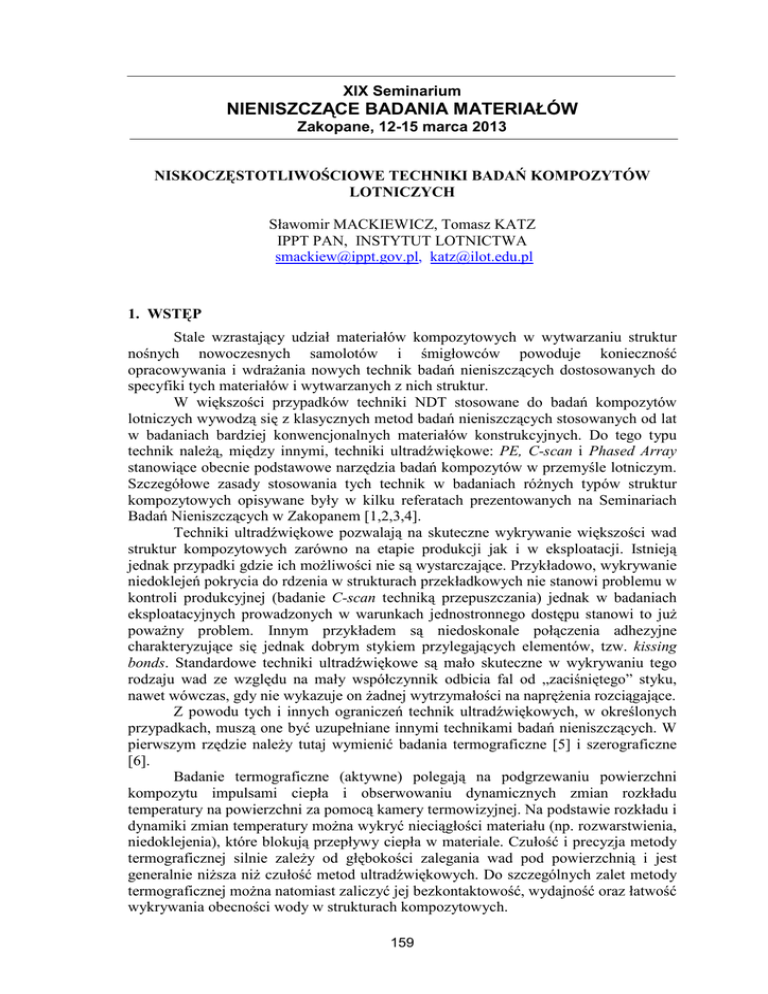 XIX Seminarium
NIENISZCZĄCE BADANIA MATERIAŁÓW
Zakopane, 12-15 marca 2013

NISKOCZĘSTOTLIWOŚCIOWE TECHNIKI BADAŃ KOMPOZYTÓW LOTNICZYCH

Sławomir MACKIEWICZ, Tomasz KATZ
IPPT PAN, INSTYTUT LOTNICTWA
smackiew@ippt.gov.pl, katz@ilot.edu.pl

1. WSTĘP

Stale wzrastający udział materiałów kompozytowych w wytwarzaniu struktur nośnych nowoczesnych samolotów i śmigłowców powoduje konieczność opracowywania i wdrażania nowych technik badań nieniszczących dostosowanych do specyfiki tych materiałów i wytwarzanych z nich struktur.

W większości przypadków techniki NDT stosowane do badań kompozytów lotniczych wywodzą się z klasycznych metod badań nieniszczących stosowanych od lat w badaniach bardziej konwencjonalnych materiałów konstrukcyjnych. Do tego typu technik należą, między innymi, techniki ultradźwiękowe: PE, C-scan i Phased Array stanowiące obecnie podstawowe narzędzia badań kompozytów w przemyśle lotniczym. Szczegółowe zasady stosowania tych technik w badaniach różnych typów struktur kompozytowych opisywane były w kilku referatach prezentowanych na Seminariach Badań Nieniszczących w Zakopanem [1,2,3,4].

Techniki ultradźwiękowe pozwalają na skuteczne wykrywanie większości wad struktur kompozytowych zarówno na etapie produkcji jak i w eksploatacji. Istnieją jednak przypadki gdzie ich możliwości nie są wystarczające. Przykładowo, wykrywanie niedoklejeń pokrycia do rdzenia w strukturach przekładkowych nie stanowi problemu w kontroli produkcyjnej (badanie C-scan techniką przepuszczania) jednak w badaniach eksploatacyjnych prowadzonych w warunkach jednostronnego dostępu stanowi to już poważny problem. Innym przykładem są niedoskonałe połączenia adhezyjne charakteryzujące się jednak dobrym stykiem przylegających elementów, tzw. kissing bonds. Standardowe techniki ultradźwiękowe są mało skuteczne w wykrywaniu tego rodzaju wad ze względu na mały współczynnik odbicia fal od „zaciśniętego” styku, nawet wówczas, gdy nie wykazuje on żadnej wytrzymałości na naprężenia rozciągające.

Z powodu tych i innych ograniczeń technik ultradźwiękowych, w określonych przypadkach, muszą one być uzupełniane innymi technikami badań nieniszczących. W pierwszym rzędzie należy tutaj wymienić badania termograficzne [5] i szerograficzne [6].

Badanie termograficzne (aktywne) polegają na podgrzewaniu powierzchni kompozytu impulsami ciepła i obserwowaniu dynamicznych zmian rozkładu temperatury na powierzchni za pomocą kamery termowizyjnej. Na podstawie rozkładu i dynamiki zmian temperatury można wykryć nieciągłości materiału (np. rozwarstwienia, niedoklejenia), które blokują przepływy ciepła w materiale. Czułość i precyzja metody termograficznej silnie zależy od głębokości zalegania wad pod powierzchnią i jest generalnie niższa niż czułość metod ultradźwiękowych. Do szczególnych zalet metody termograficznej można natomiast zaliczyć jej bezkontaktowość, wydajność oraz łatwość wykrywania obecności wody w strukturach kompozytowych.

159